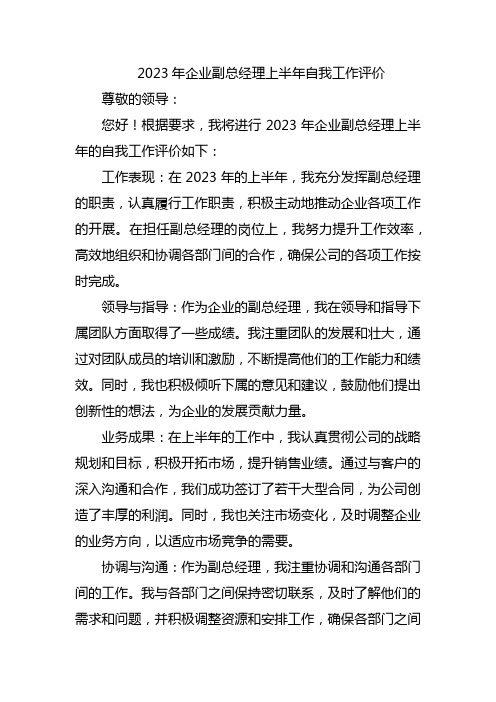 2023 年企业副总经理上半年自我工作评价

尊敬的领导：

您好！根据要求，我将进行 2023 年企业副总经理上半年的自我工作评价如下：

工作表现：在 2023 年的上半年，我充分发挥副总经理的职责，认真履行工作职责，积极主动地推动企业各项工作的开展。在担任副总经理的岗位上，我努力提升工作效率，高效地组织和协调各部门间的合作，确保公司的各项工作按时完成。

领导与指导：作为企业的副总经理，我在领导和指导下属团队方面取得了一些成绩。我注重团队的发展和壮大，通过对团队成员的培训和激励，不断提高他们的工作能力和绩效。同时，我也积极倾听下属的意见和建议，鼓励他们提出创新性的想法，为企业的发展贡献力量。

业务成果：在上半年的工作中，我认真贯彻公司的战略规划和目标，积极开拓市场，提升销售业绩。通过与客户的深入沟通和合作，我们成功签订了若干大型合同，为公司创造了丰厚的利润。同时，我也关注市场变化，及时调整企业的业务方向，以适应市场竞争的需要。

协调与沟通：作为副总经理，我注重协调和沟通各部门间的工作。我与各部门之间保持密切联系，及时了解他们的需求和问题，并积极调整资源和安排工作，确保各部门之间